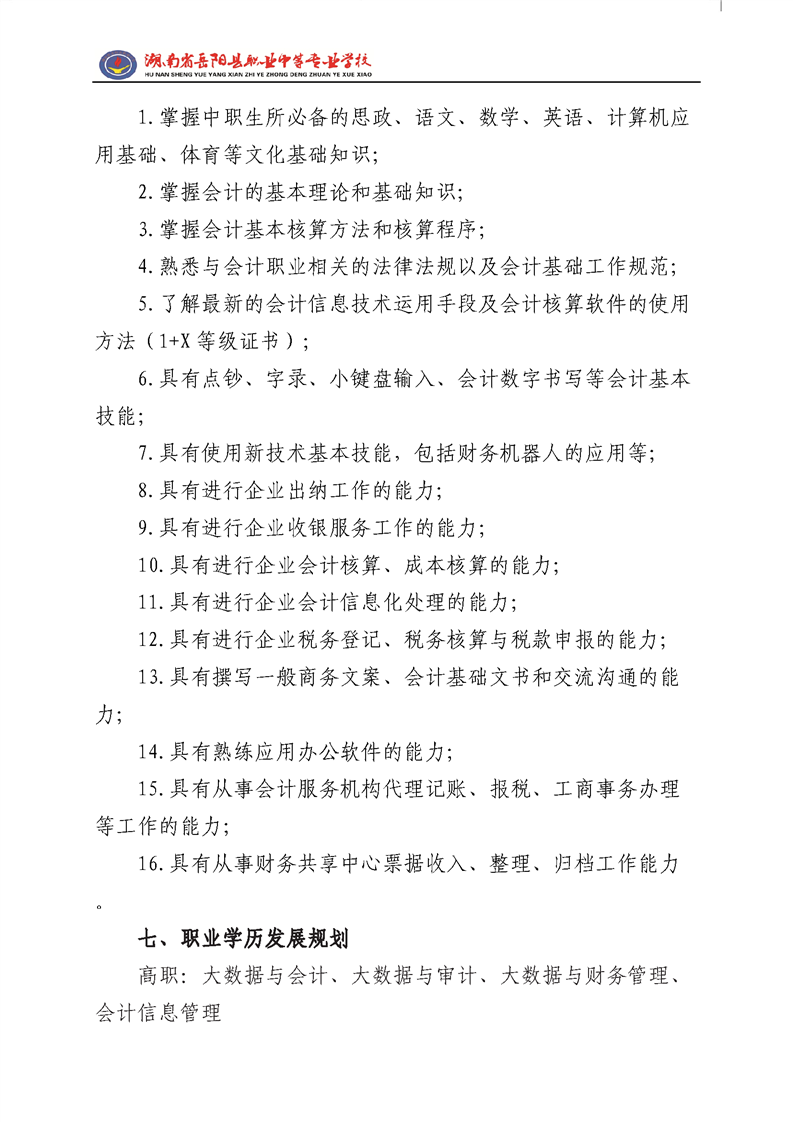 湖南省岳阳县职业中等专业学校
HU NAN SHENG YUE YANG XIAN ZHI YE ZHONG DENG ZHUAN YE XUE XIAO

1.掌握中职生所必备的思政、语文、数学、英语、计算机应用基础、体育等文化基础知识;

2.掌握会计的基本理论和基础知识;

3.掌握会计基本核算方法和核算程序;

4.熟悉与会计职业相关的法律法规以及会计基础工作规范;

5.了解最新的会计信息技术运用手段及会计核算软件的使用方法（1+X等级证书）;

6.具有点钞、字录、小键盘输入、会计数字书写等会计基本技能;

7.具有使用新技术基本技能，包括财务机器人的应用等;

8.具有进行企业出纳工作的能力;

9.具有进行企业收银服务工作的能力;

10.具有进行企业会计核算、成本核算的能力;

11.具有进行企业会计信息化处理的能力;

12.具有进行企业税务登记、税务核算与税款申报的能力;

13.具有撰写一般商务文案、会计基础文书和交流沟通的能力;

14.具有熟练应用办公软件的能力;

15.具有从事会计服务机构代理记账、报税、工商事务办理等工作的能力;

16.具有从事财务共享中心票据收入、整理、归档工作能力。

七、职业学历发展规划

高职：大数据与会计、大数据与审计、大数据与财务管理、会计信息管理